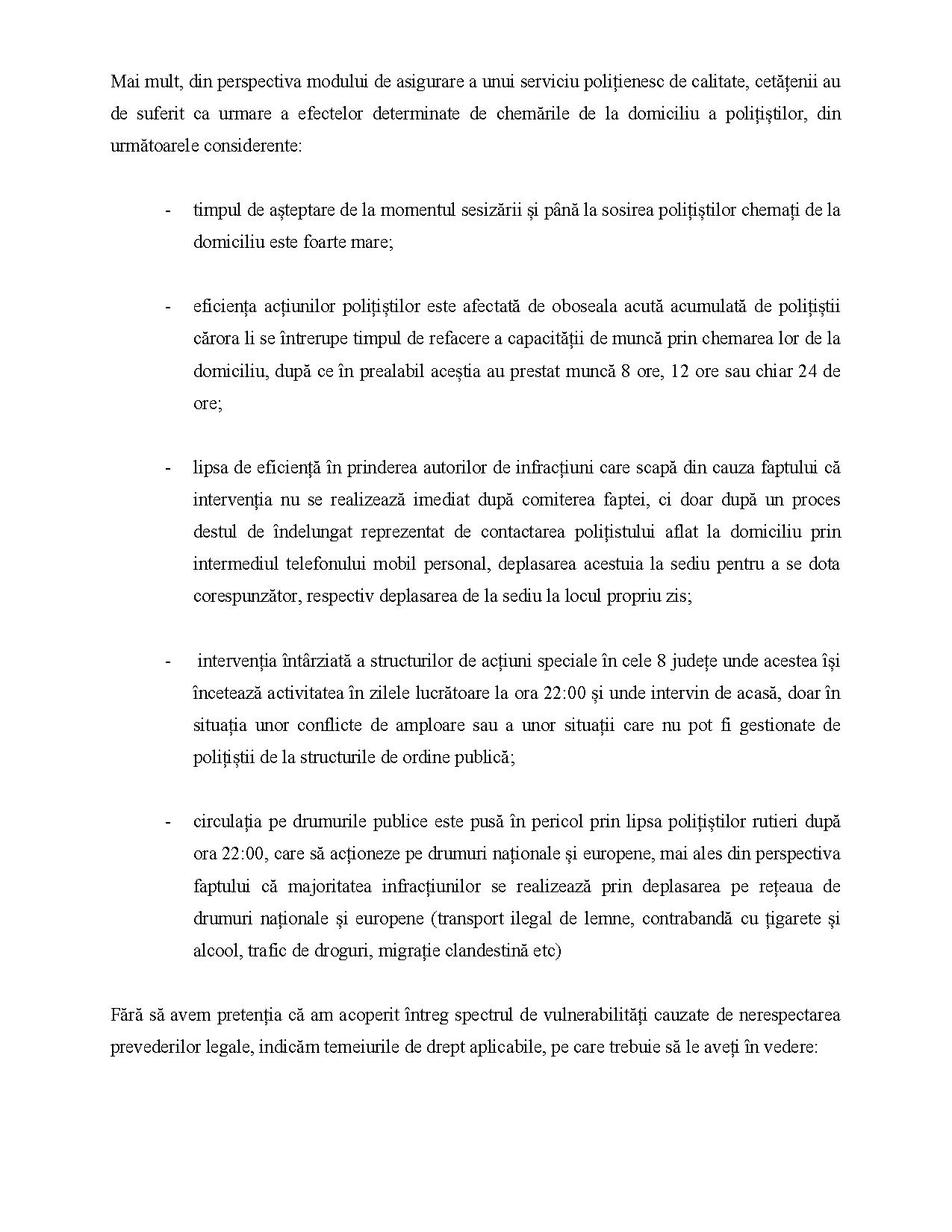 Mai mult, din perspectiva modului de asigurare a unui serviciu polițienesc de calitate, cetățenii au de suferit ca urmare a efectelor determinate de chemările de la domiciliu a polițiștilor, din următoarele considerente:

- timpul de așteptare de la momentul sesizării și până la sosirea polițiștilor chemați de la domiciliu este foarte mare;

- eficiența acțiunilor polițiștilor este afectată de oboseala acută acumulată de polițiștii cărora li se întrerupe timpul de refacere a capacității de muncă prin chemarea lor de la domiciliu, după ce în prealabil aceștia au prestat muncă 8 ore, 12 ore sau chiar 24 de ore;

- lipsa de eficiență în prinderea autorilor de infracțiuni care scapă din cauza faptului că intervenția nu se realizează imediat după comiterea faptei, ci doar după un proces destul de îndelungat reprezentat de contactarea polițistului aflat la domiciliu prin intermediul telefonului mobil personal, deplasarea acestuia la sediu pentru a se dota corespunzător, respectiv deplasarea de la sediu la locul propriu zis;

- intervenția întârziată a structurilor de acțiuni speciale în cele 8 județe unde acestea își încetează activitatea în zilele lucrătoare la ora 22:00 și unde intervin de acasă, doar în situația unor conflicte de amploare sau a unor situații care nu pot fi gestionate de polițiștii de la structurile de ordine publică;

- circulația pe drumurile publice este pusă în pericol prin lipsa polițiștilor rutieri după ora 22:00, care să acționeze pe drumuri naționale și europene, mai ales din perspectiva faptului că majoritatea infracțiunilor se realizează prin deplasarea pe rețeaua de drumuri naționale și europene (transport ilegal de lemne, contrabandă cu țigarete și alcool, trafic de droguri, migrație clandestină etc)

Fără să avem pretenția că am acoperit întreg spectrul de vulnerabilități cauzate de nerespectarea prevederilor legale, indicăm temeiurile de drept aplicabile, pe care trebuie să le aveți în vedere: